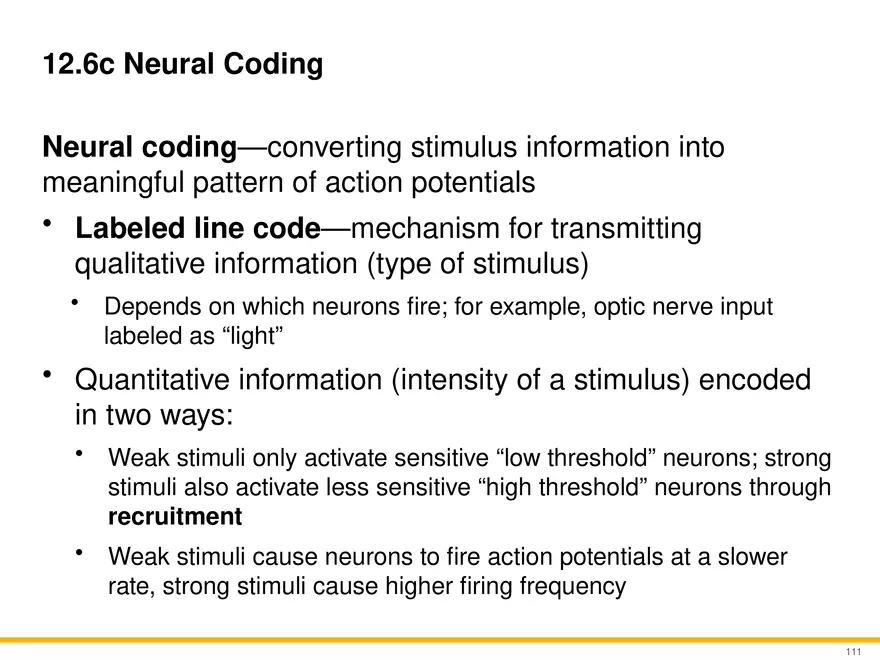 12.6c Neural Coding

Neural coding—converting stimulus information into meaningful pattern of action potentials

• Labeled line code—mechanism for transmitting qualitative information (type of stimulus)

• Depends on which neurons fire; for example, optic nerve input labeled as “light”

• Quantitative information (intensity of a stimulus) encoded in two ways:

• Weak stimuli only activate sensitive “low threshold” neurons; strong stimuli also activate less sensitive “high threshold” neurons through recruitment

• Weak stimuli cause neurons to fire action potentials at a slower rate, strong stimuli cause higher firing frequency

111